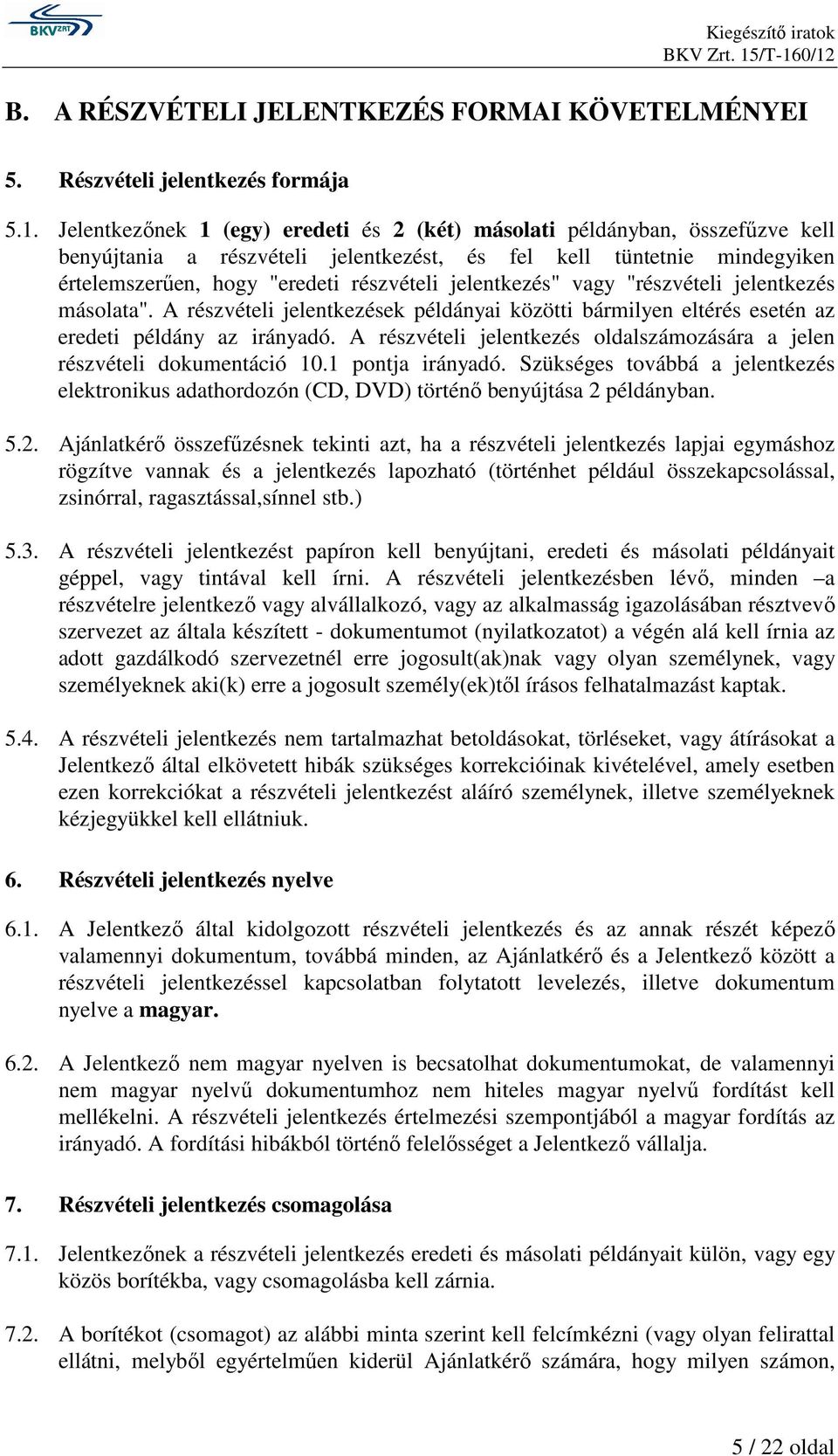 BKV ZRT

Kiegészítő iratok
BKV Zrt. 15/T-160/12

B. A RÉSZVÉTELI JELENTKEZÉS FORMAI KÖVETELMÉNYEI

5. Részvételi jelentkezés formája

5.1. Jelentkezőnek 1 (egy) eredeti és 2 (két) másolati példányban, összefűzve kell benyújtania a részvételi jelentkezést, és fel kell tüntetnie mindegyiken értelemszerűen, hogy "eredeti részvételi jelentkezés" vagy "részvételi jelentkezés másolata". A részvételi jelentkezések példányai közötti bármilyen eltérés esetén az eredeti példány az irányadó. A részvételi jelentkezés oldalszámozására a jelen részvételi dokumentáció 10.1 pontja irányadó. Szükséges továbbá a jelentkezés elektronikus adathordozón (CD, DVD) történő benyújtása 2 példányban.

5.2. Ajánlatkérő összefűzésnek tekinti azt, ha a részvételi jelentkezés lapjai egymáshoz rögzítve vannak és a jelentkezés lapozható (történhet például összekapcsolással, zsinórral, ragasztással,sínnel stb.)

5.3. A részvételi jelentkezést papíron kell benyújtani, eredeti és másolati példányait géppel, vagy tintával kell írni. A részvételi jelentkezésben lévő, minden –a részvételre jelentkező vagy alvállalkozó, vagy az alkalmasság igazolásában résztvevő szervezet az általa készített - dokumentumot (nyilatkozatot) a végén alá kell írnia az adott gazdálkodó szervezetnél erre jogosult(ak)nak vagy olyan személynek, vagy személyeknek aki(k) erre a jogosult személy(ek)től írásos felhatalmazást kaptak.

5.4. A részvételi jelentkezés nem tartalmazhat betoldásokat, törléseket, vagy átírásokat a Jelentkező által elkövetett hibák szükséges korrekcióinak kivételével, amely esetben ezen korrekciókat a részvételi jelentkezést aláíró személynek, illetve személyeknek kézjegyükkel kell ellátniuk.

6. Részvételi jelentkezés nyelve

6.1. A Jelentkező által kidolgozott részvételi jelentkezés és az annak részét képező valamennyi dokumentum, továbbá minden, az Ajánlatkérő és a Jelentkező között a részvételi jelentkezéssel kapcsolatban folytatott levelezés, illetve dokumentum nyelve a magyar.

6.2. A Jelentkező nem magyar nyelven is becsatolhat dokumentumokat, de valamennyi nem magyar nyelvű dokumentumhoz nem hiteles magyar nyelvű fordítást kell mellékelni. A részvételi jelentkezés értelmezési szempontjából a magyar fordítás az irányadó. A fordítási hibákból történő felelősséget a Jelentkező vállalja.

7. Részvételi jelentkezés csomagolása

7.1. Jelentkezőnek a részvételi jelentkezés eredeti és másolati példányait külön, vagy egy közös borítékba, vagy csomagolásba kell zárnia.

7.2. A borítékot (csomagot) az alábbi minta szerint kell felcímkézni (vagy olyan felirattal ellátni, melyből egyértelműen kiderül Ajánlatkérő számára, hogy milyen számon,

5 / 22 oldal